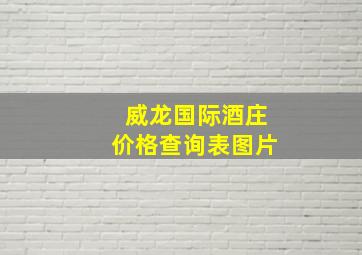 威龙国际酒庄
价格查询表图片